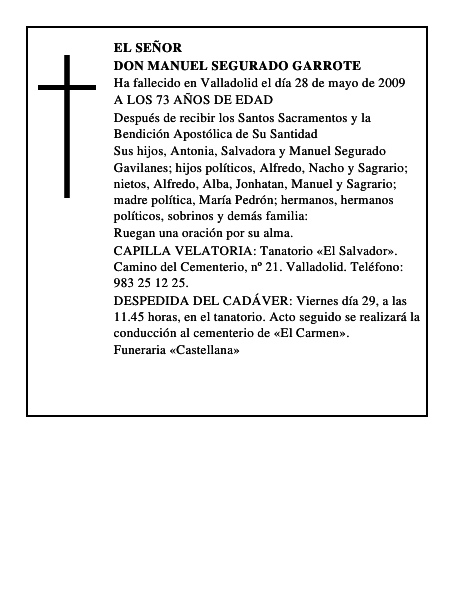 EL SEÑOR
DON MANUEL SEGURADO GARROTE
Ha fallecido en Valladolid el día 28 de mayo de 2009
A LOS 73 AÑOS DE EDAD

Después de recibir los Santos Sacramentos y la Bendición Apostólica de Su Santidad

Sus hijos, Antonia, Salvadora y Manuel Segurado Gavilanes; hijos políticos, Alfredo, Nacho y Sagrario; nietos, Alfredo, Alba, Jonhatan, Manuel y Sagrario; madre política, María Pedrón; hermanos, hermanos políticos, sobrinos y demás familia:

Ruegan una oración por su alma.

CAPILLA VELATORIA: Tanatorio «El Salvador». Camino del Cementerio, nº 21. Valladolid. Teléfono: 983 25 12 25.

DESPEDIDA DEL CADÁVER: Viernes día 29, a las 11.45 horas, en el tanatorio. Acto seguido se realizará la conducción al cementerio de «El Carmen».

Funeraria «Castellana»